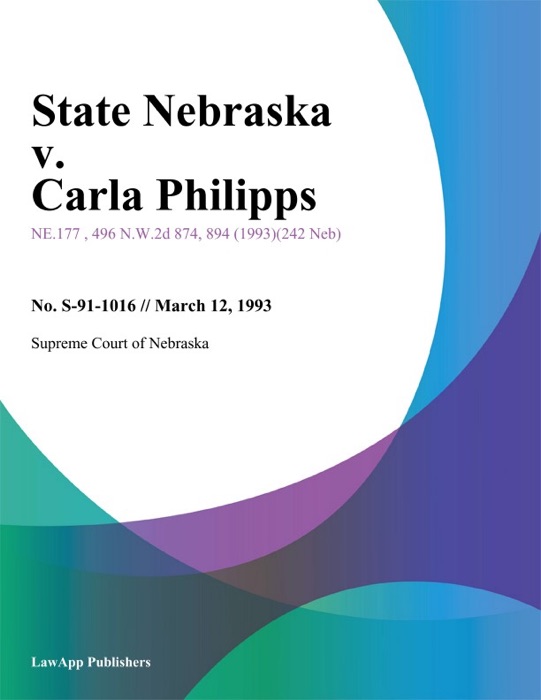 State Nebraska v. Carla Philipps

NE.177 , 496 N.W.2d 874, 894 (1993)(242 Neb)

No. S-91-1016 // March 12, 1993

Supreme Court of Nebraska

LawApp Publishers